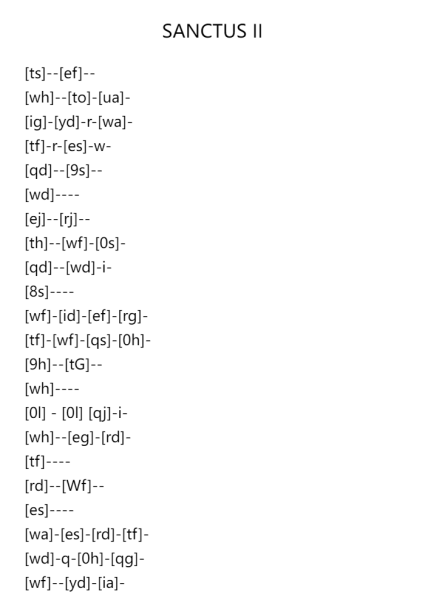 SANCTUS II

[ts]--[ef]--
[wh]--[to]-[ua]-
[ig]-[yd]-r-[wa]-
[tf]-r-[es]-w-
[qd]--[9s]--
[wd]----
[ej]--[rj]--
[th]--[wf]-[0s]-
[qd]--[wd]-i-
[8s]----
[wf]-[id]-[ef]-[rg]-
[tf]-[wf]-[qs]-[0h]-
[9h]--[tG]--
[wh]----
[0l] - [0l] [qj]-i-
[wh]--[eg]-[rd]-
[tf]----
[rd]--[Wf]--
[es]----
[wa]-[es]-[rd]-[tf]-
[wd]-q-[0h]-[qg]-
[wf]--[yd]-[ia]-